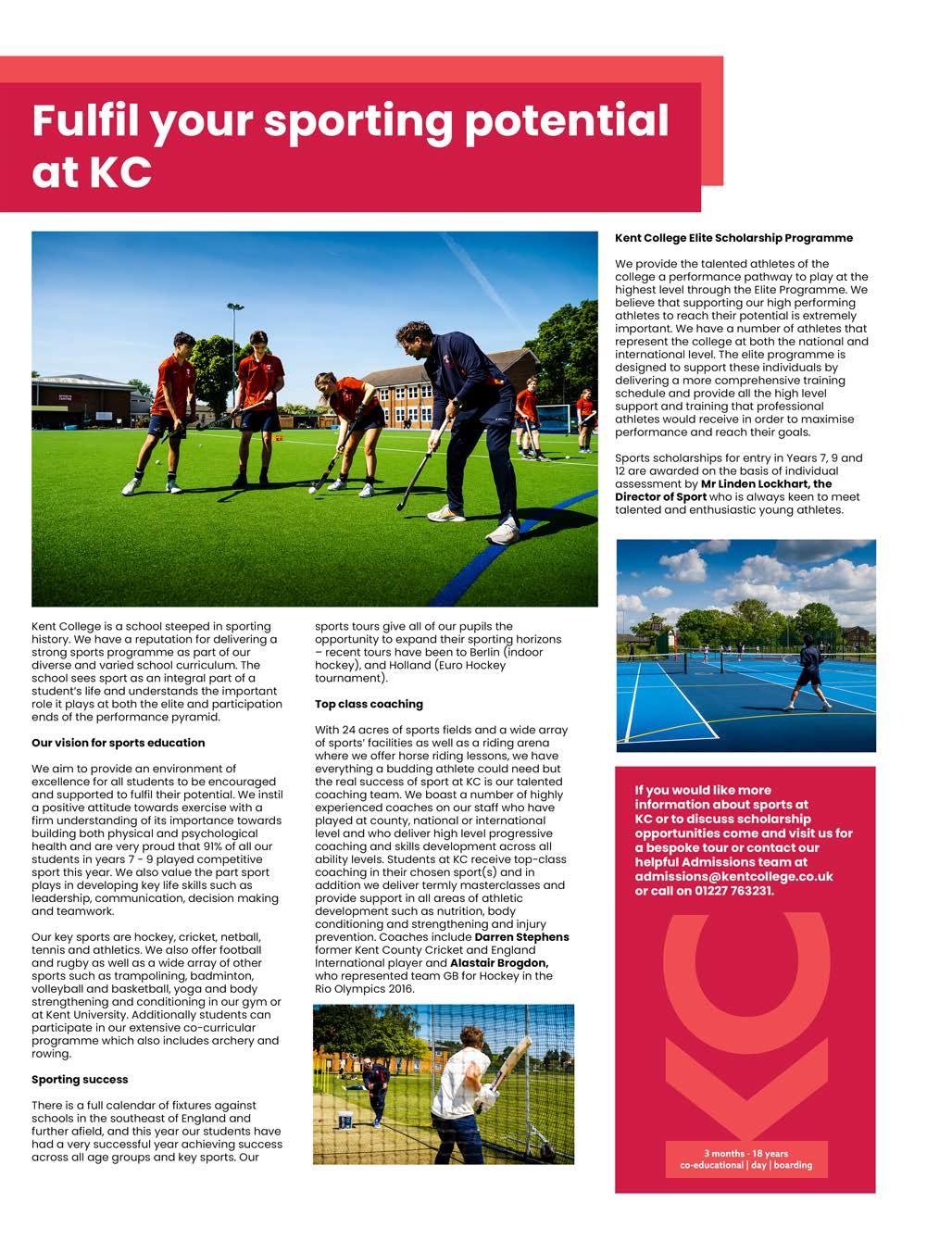 Fulfil your sporting potential at KC

Kent College is a school steeped in sporting history. We have a reputation for delivering a strong sports programme as part of our diverse and varied school curriculum. The school sees sport as an integral part of a student's life and understands the important role it plays at both the elite and participation ends of the performance pyramid.

Our vision for sports education

We aim to provide an environment of excellence for all students to be encouraged and supported to fulfil their potential. We instil a positive attitude towards exercise with a firm understanding of its importance towards building both physical and psychological health and are very proud that 91% of all our students in years 7 - 9 played competitive sport this year. We also value the part sport plays in developing key life skills such as leadership, communication, decision making and teamwork.

Our key sports are hockey, cricket, netball, tennis and athletics. We also offer football and rugby as well as a wide array of other sports such as trampolining, badminton, volleyball and basketball, yoga and body strengthening and conditioning in our gym or at Kent University. Additionally students can participate in our extensive co-curricular programme which also includes archery and rowing.

Sporting success

There is a full calendar of fixtures against schools in the southeast of England and further afield, and this year our students have had a very successful year achieving success across all age groups and key sports. Our sports tours give all of our pupils the opportunity to expand their sporting horizons – recent tours have been to Berlin (indoor hockey), and Holland (Euro Hockey tournament).

Top class coaching

With 24 acres of sports fields and a wide array of sports' facilities as well as a riding arena where we offer horse riding lessons, we have everything a budding athlete could need but the real success of sport at KC is our talented coaching team. We boast a number of highly experienced coaches on our staff who have played at county, national or international level and who deliver high level progressive coaching and skills development across all ability levels. Students at KC receive top-class coaching in their chosen sport(s) and in addition we deliver termly masterclasses and provide support in all areas of athletic development such as nutrition, body conditioning and strengthening and injury prevention. Coaches include Darren Stephens former Kent County Cricket and England International player and Alastair Brogdon, who represented team GB for Hockey in the Rio Olympics 2016.

Kent College Elite Scholarship Programme

We provide the talented athletes of the college a performance pathway to play at the highest level through the Elite Programme. We believe that supporting our high performing athletes to reach their potential is extremely important. We have a number of athletes that represent the college at both the national and international level. The elite programme is designed to support these individuals by delivering a more comprehensive training schedule and provide all the high level support and training that professional athletes would receive in order to maximise performance and reach their goals.

Sports scholarships for entry in Years 7, 9 and 12 are awarded on the basis of individual assessment by Mr Linden Lockhart, the Director of Sport who is always keen to meet talented and enthusiastic young athletes.

If you would like more information about sports at KC or to discuss scholarship opportunities come and visit us for a bespoke tour or contact our helpful Admissions team at admissions@kentcollege.co.uk or call on 01227 763231.

KC

3 months - 18 years
co-educational | day | boarding